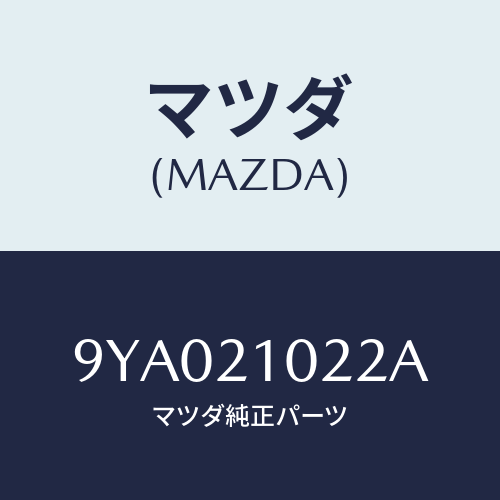 マツダ
(MAZDA)

9YA021022A
マツダ純正パーツ